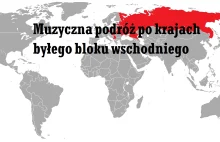 Muzyczna podróż po krajach byłego bloku wschodniego